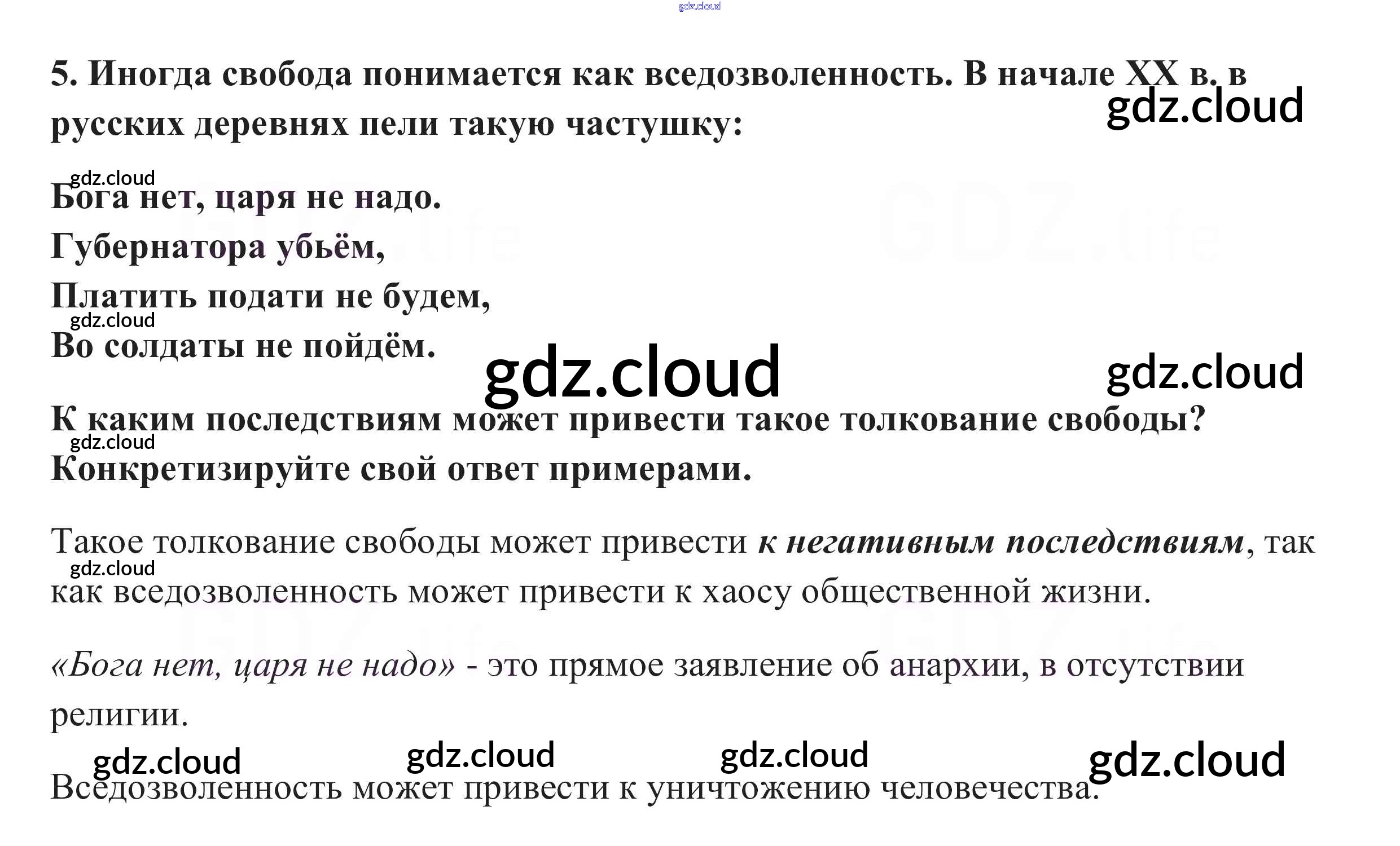 5. Иногда свобода понимается как вседозволенность. В начале XX в. в русских деревнях пели такую частушку:

Бога нет, царя не надо.
Губернатора убьём,
Платить подати не будем,
Во солдаты не пойдём.

К каким последствиям может привести такое толкование свободы? Конкретизируйте свой ответ примерами.

Такое толкование свободы может привести к негативным последствиям, так как вседозволенность может привести к хаосу общественной жизни.

«Бога нет, царя не надо» - это прямое заявление об анархии, в отсутствии религии.

Вседозволенность может привести к уничтожению человечества.

gdz.cloud

GDZ.life